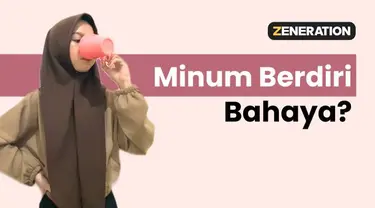 ZENERATION

Minum Berdiri Bahaya?